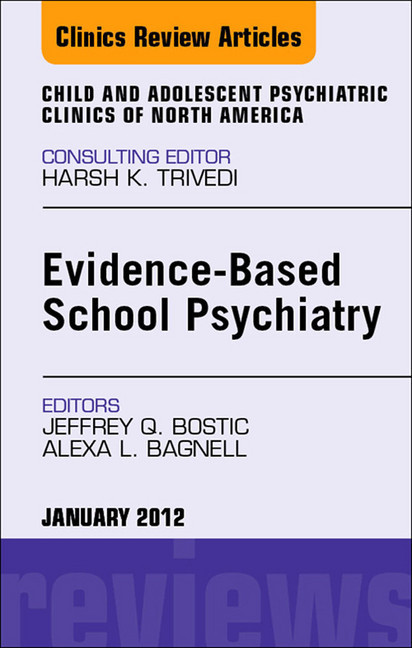 Clinics Review Articles

CHILD AND ADOLESCENT PSYCHIATRIC CLINICS OF NORTH AMERICA

CONSULTING EDITOR
HARSH K. TRIVEDI

Evidence-Based School Psychiatry

EDITORS
JEFFREY Q. BOSTIC
ALEXA L. BAGNELL

JANUARY 2012

reviews